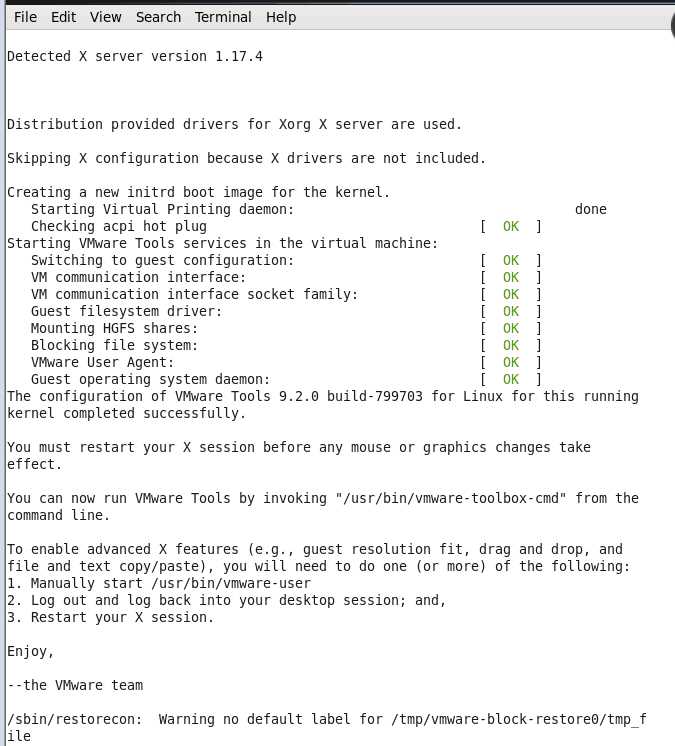 File Edit View Search Terminal Help

Detected X server version 1.17.4

Distribution provided drivers for Xorg X server are used.

Skipping X configuration because X drivers are not included.

Creating a new initrd boot image for the kernel.
Starting Virtual Printing daemon: done
Checking acpi hot plug [ OK ]
Starting VMware Tools services in the virtual machine:
Switching to guest configuration: [ OK ]
VM communication interface: [ OK ]
VM communication interface socket family: [ OK ]
Guest filesystem driver: [ OK ]
Mounting HGFS shares: [ OK ]
Blocking file system: [ OK ]
VMware User Agent: [ OK ]
Guest operating system daemon: [ OK ]
The configuration of VMware Tools 9.2.0 build-799703 for Linux for this running kernel completed successfully.

You must restart your X session before any mouse or graphics changes take effect.

You can now run VMware Tools by invoking "/usr/bin/vmware-toolbox-cmd" from the command line.

To enable advanced X features (e.g., guest resolution fit, drag and drop, and file and text copy/paste), you will need to do one (or more) of the following:
1. Manually start /usr/bin/vmware-user
2. Log out and log back into your desktop session; and,
3. Restart your X session.

Enjoy,

--the VMware team

/sbin/restorecon: Warning no default label for /tmp/vmware-block-restore0/tmp_file